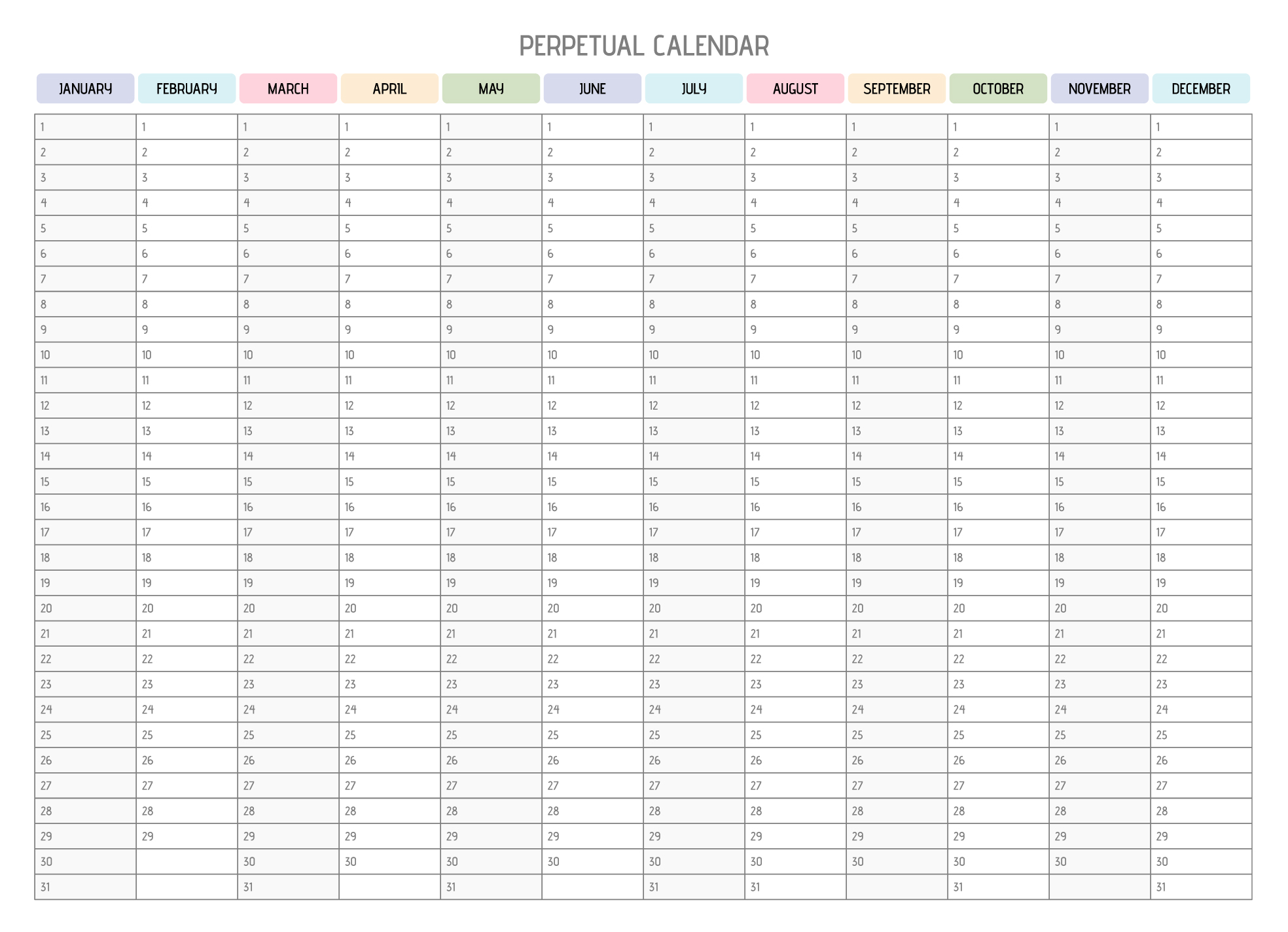 PERPETUAL CALENDAR

| JANUARY | FEBRUARY | MARCH | APRIL | MAY | JUNE | JULY | AUGUST | SEPTEMBER | OCTOBER | NOVEMBER | DECEMBER |
|---|---|---|---|---|---|---|---|---|---|---|---|
| 1 | 1 | 1 | 1 | 1 | 1 | 1 | 1 | 1 | 1 | 1 | 1 |
| 2 | 2 | 2 | 2 | 2 | 2 | 2 | 2 | 2 | 2 | 2 | 2 |
| 3 | 3 | 3 | 3 | 3 | 3 | 3 | 3 | 3 | 3 | 3 | 3 |
| 4 | 4 | 4 | 4 | 4 | 4 | 4 | 4 | 4 | 4 | 4 | 4 |
| 5 | 5 | 5 | 5 | 5 | 5 | 5 | 5 | 5 | 5 | 5 | 5 |
| 6 | 6 | 6 | 6 | 6 | 6 | 6 | 6 | 6 | 6 | 6 | 6 |
| 7 | 7 | 7 | 7 | 7 | 7 | 7 | 7 | 7 | 7 | 7 | 7 |
| 8 | 8 | 8 | 8 | 8 | 8 | 8 | 8 | 8 | 8 | 8 | 8 |
| 9 | 9 | 9 | 9 | 9 | 9 | 9 | 9 | 9 | 9 | 9 | 9 |
| 10 | 10 | 10 | 10 | 10 | 10 | 10 | 10 | 10 | 10 | 10 | 10 |
| 11 | 11 | 11 | 11 | 11 | 11 | 11 | 11 | 11 | 11 | 11 | 11 |
| 12 | 12 | 12 | 12 | 12 | 12 | 12 | 12 | 12 | 12 | 12 | 12 |
| 13 | 13 | 13 | 13 | 13 | 13 | 13 | 13 | 13 | 13 | 13 | 13 |
| 14 | 14 | 14 | 14 | 14 | 14 | 14 | 14 | 14 | 14 | 14 | 14 |
| 15 | 15 | 15 | 15 | 15 | 15 | 15 | 15 | 15 | 15 | 15 | 15 |
| 16 | 16 | 16 | 16 | 16 | 16 | 16 | 16 | 16 | 16 | 16 | 16 |
| 17 | 17 | 17 | 17 | 17 | 17 | 17 | 17 | 17 | 17 | 17 | 17 |
| 18 | 18 | 18 | 18 | 18 | 18 | 18 | 18 | 18 | 18 | 18 | 18 |
| 19 | 19 | 19 | 19 | 19 | 19 | 19 | 19 | 19 | 19 | 19 | 19 |
| 20 | 20 | 20 | 20 | 20 | 20 | 20 | 20 | 20 | 20 | 20 | 20 |
| 21 | 21 | 21 | 21 | 21 | 21 | 21 | 21 | 21 | 21 | 21 | 21 |
| 22 | 22 | 22 | 22 | 22 | 22 | 22 | 22 | 22 | 22 | 22 | 22 |
| 23 | 23 | 23 | 23 | 23 | 23 | 23 | 23 | 23 | 23 | 23 | 23 |
| 24 | 24 | 24 | 24 | 24 | 24 | 24 | 24 | 24 | 24 | 24 | 24 |
| 25 | 25 | 25 | 25 | 25 | 25 | 25 | 25 | 25 | 25 | 25 | 25 |
| 26 | 26 | 26 | 26 | 26 | 26 | 26 | 26 | 26 | 26 | 26 | 26 |
| 27 | 27 | 27 | 27 | 27 | 27 | 27 | 27 | 27 | 27 | 27 | 27 |
| 28 | 28 | 28 | 28 | 28 | 28 | 28 | 28 | 28 | 28 | 28 | 28 |
| 29 | 29 | 29 | 29 | 29 | 29 | 29 | 29 | 29 | 29 | 29 | 29 |
| 30 | | 30 | 30 | 30 | 30 | 30 | 30 | 30 | 30 | 30 | 30 |
| 31 | | 31 | | 31 | | 31 | 31 | | 31 | | 31 |